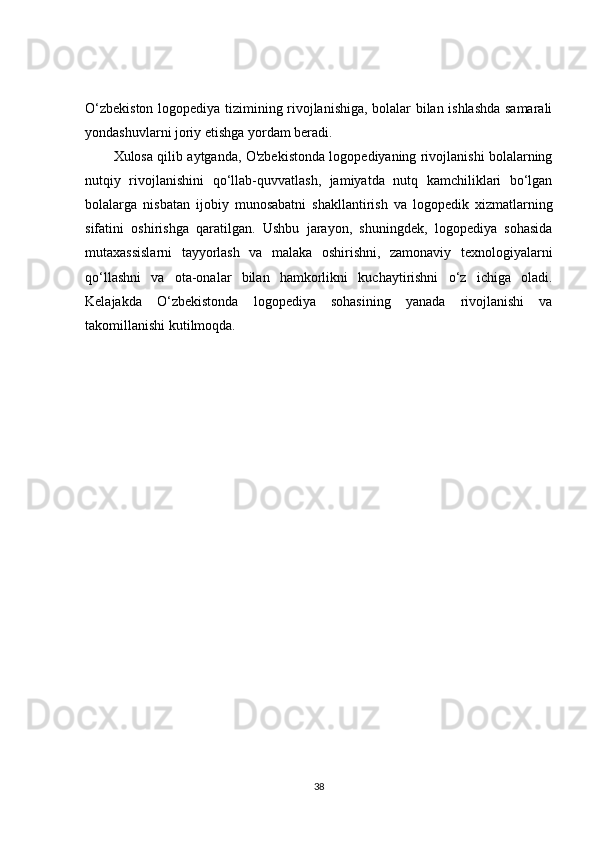 Docx.uz Docx.uz Docx.uz

O‘zbekiston logopediya tizimining rivojlanishiga, bolalar bilan ishlashda samarali yondashuvlarni joriy etishga yordam beradi.

Xulosa qilib aytganda, O'zbekistonda logopediyaning rivojlanishi bolalarning nutqiy rivojlanishini qo‘llab-quvvatlash, jamiyatda nutq kamchiliklari bo‘lgan bolalarga nisbatan ijobiy munosabatni shakllantirish va logopedik xizmatlarning sifatini oshirishga qaratilgan. Ushbu jarayon, shuningdek, logopediya sohasida mutaxassislarni tayyorlash va malaka oshirishni, zamonaviy texnologiyalarni qo‘llashni va ota-onalar bilan hamkorlikni kuchaytirishni o‘z ichiga oladi. Kelajakda O‘zbekistonda logopediya sohasining yanada rivojlanishi va takomillanishi kutilmoqda.

Docx.uz Docx.uz Docx.uz

Docx.uz Docx.uz Docx.uz

Docx.uz Docx.uz Docx.uz

38